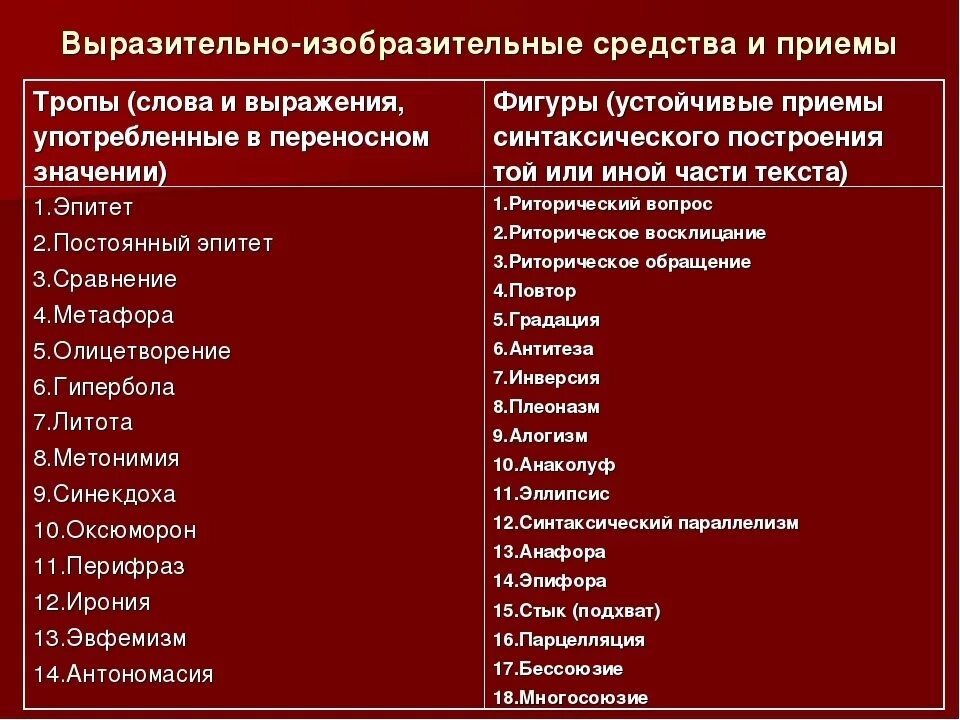 Выразительно-изобразительные средства и приемы

| Тропы (слова и выражения, употребленные в переносном значении) | Фигуры (устойчивые приемы синтаксического построения той или иной части текста) |
|---|---|
| 1.Эпитет<br>2.Постоянный эпитет<br>3.Сравнение<br>4.Метафора<br>5.Олицетворение<br>6.Гипербола<br>7.Литота<br>8.Метонимия<br>9.Синекдоха<br>10.Оксюморон<br>11.Перифраз<br>12.Ирония<br>13.Эвфемизм<br>14.Антономасия | 1.Риторический вопрос<br>2.Риторическое восклицание<br>3.Риторическое обращение<br>4.Повтор<br>5.Градация<br>6.Антитеза<br>7.Инверсия<br>8.Плеоназм<br>9.Алогизм<br>10.Анаколуф<br>11.Эллипсис<br>12.Синтаксический параллелизм<br>13.Анафора<br>14.Эпифора<br>15.Стык (подхват)<br>16.Парцелляция<br>17.Бессоюзие<br>18.Многосоюзие |